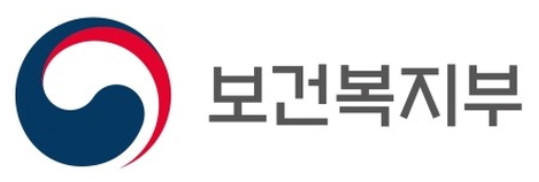 보건복지부